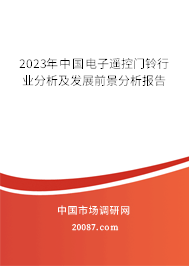 2023年中国电子遥控门铃行业分析及发展前景分析报告

中国市场调研网

20087.com